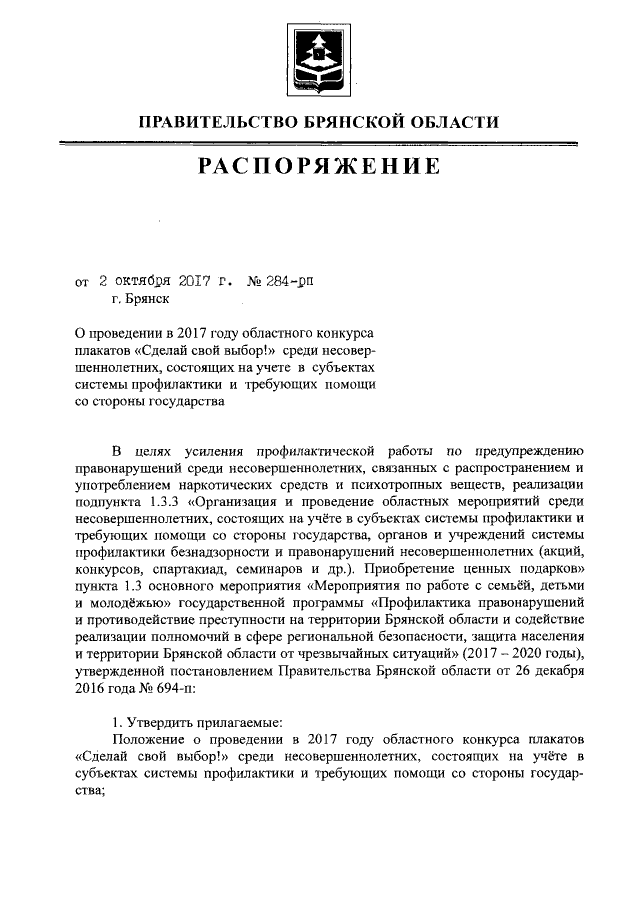 ПРАВИТЕЛЬСТВО БРЯНСКОЙ ОБЛАСТИ

РАСПОРЯЖЕНИЕ

от 2 октября 2017 г. № 284-рп
г. Брянск

О проведении в 2017 году областного конкурса плакатов «Сделай свой выбор!» среди несовершеннолетних, состоящих на учете в субъектах системы профилактики и требующих помощи со стороны государства

В целях усиления профилактической работы по предупреждению правонарушений среди несовершеннолетних, связанных с распространением и употреблением наркотических средств и психотропных веществ, реализации подпункта 1.3.3 «Организация и проведение областных мероприятий среди несовершеннолетних, состоящих на учёте в субъектах системы профилактики и требующих помощи со стороны государства, органов и учреждений системы профилактики безнадзорности и правонарушений несовершеннолетних (акций, конкурсов, спартакиад, семинаров и др.). Приобретение ценных подарков» пункта 1.3 основного мероприятия «Мероприятия по работе с семьёй, детьми и молодёжью» государственной программы «Профилактика правонарушений и противодействие преступности на территории Брянской области и содействие реализации полномочий в сфере региональной безопасности, защита населения и территории Брянской области от чрезвычайных ситуаций» (2017 – 2020 годы), утвержденной постановлением Правительства Брянской области от 26 декабря 2016 года № 694-п:

1. Утвердить прилагаемые:
Положение о проведении в 2017 году областного конкурса плакатов «Сделай свой выбор!» среди несовершеннолетних, состоящих на учёте в субъектах системы профилактики и требующих помощи со стороны государства;